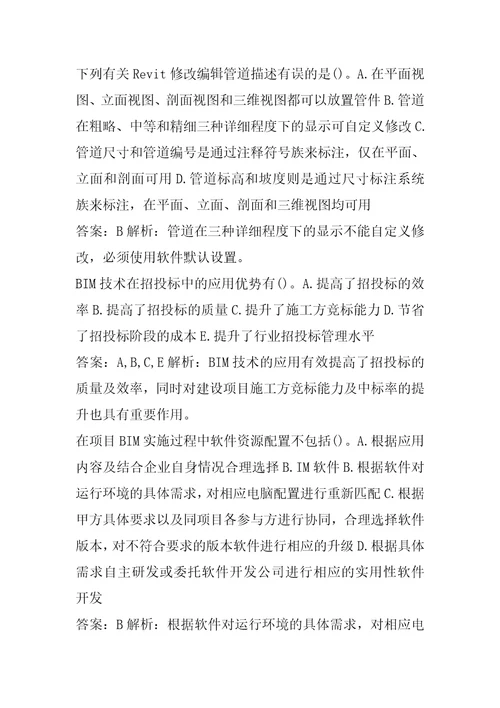 下列有关 Revit 修改编辑管道描述有误的是()。A.在平面视图、立面视图、剖面视图和三维视图都可以放置管件 B.管道在粗略、中等和精细三种详细程度下的显示可自定义修改 C.管道尺寸和管道编号是通过注释符号族来标注，仅在平面、立面和剖面可用 D.管道标高和坡度则是通过尺寸标注系统族来标注，在平面、立面、剖面和三维视图均可用
答案：B 解析：管道在三种详细程度下的显示不能自定义修改，必须使用软件默认设置。
BIM 技术在招投标中的应用优势有()。A.提高了招投标的效率 B.提高了招投标的质量 C.提升了施工方竞标能力 D.节省了招投标阶段的成本 E.提升了行业招投标管理水平
答案：A,B,C,E 解析：BIM 技术的应用有效提高了招投标的质量及效率，同时对建设项目施工方竞标能力及中标率的提升也具有重要作用。
在项目 BIM 实施过程中软件资源配置不包括()。A.根据应用内容及结合企业自身情况合理选择 B.IM 软件 B.根据软件对运行环境的具体需求，对相应电脑配置进行重新匹配 C.根据甲方具体要求以及同项目各参与方进行协同，合理选择软件版本，对不符合要求的版本软件进行相应的升级 D.根据具体需求自主研发或委托软件开发公司进行相应的实用性软件开发
答案：B 解析：根据软件对运行环境的具体需求，对相应电